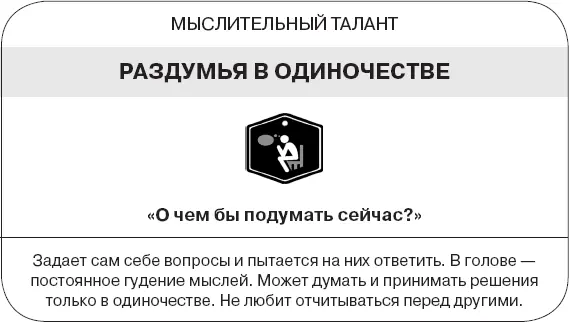 МЫСЛИТЕЛЬНЫЙ ТАЛАНТ

РАЗДУМЬЯ В ОДИНОЧЕСТВЕ

«О чем бы подумать сейчас?»

Задает сам себе вопросы и пытается на них ответить. В голове — постоянное гудение мыслей. Может думать и принимать решения только в одиночестве. Не любит отчитываться перед другими.